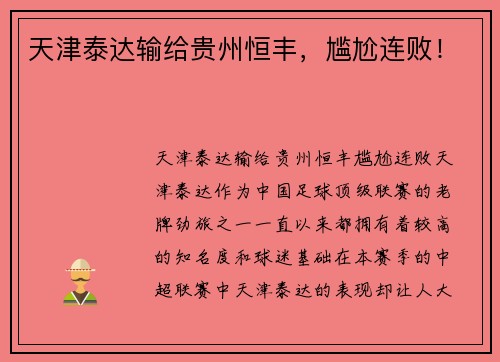 天津泰达输给贵州恒丰，尴尬连败！

天津泰达输给贵州恒丰尴尬连败天津泰达作为中国足球顶级联赛的老牌劲旅之一一直以来都拥有着较高的知名度和球迷基础在本赛季的中超联赛中天津泰达的表现却让人大